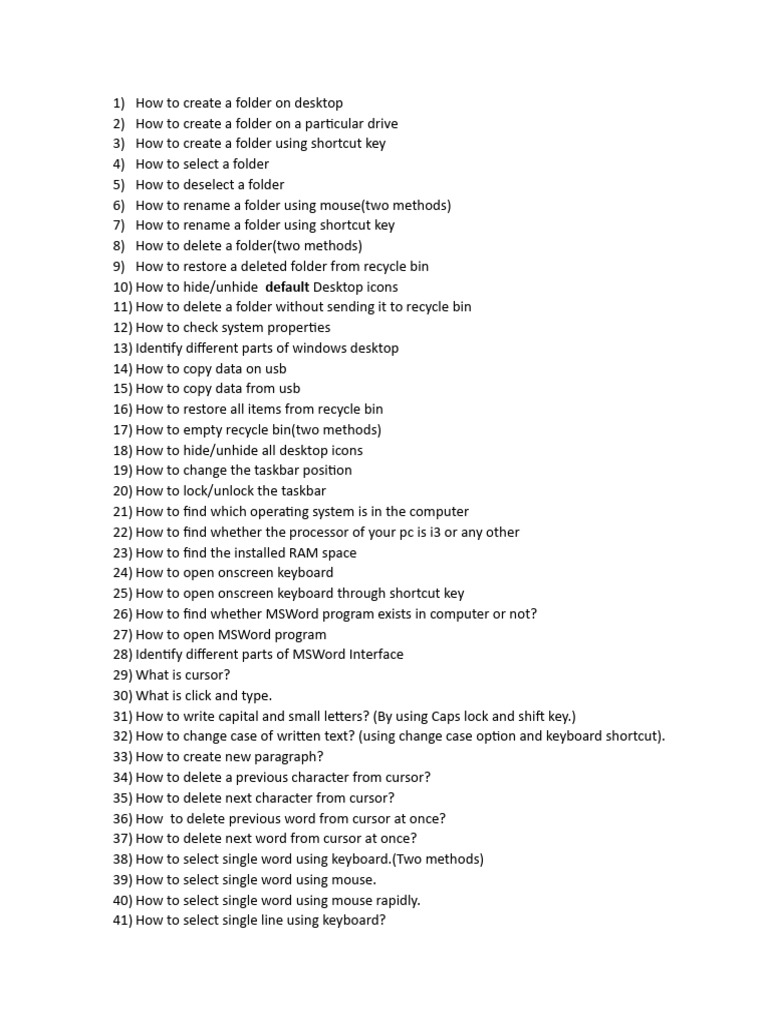 1) How to create a folder on desktop
2) How to create a folder on a particular drive
3) How to create a folder using shortcut key
4) How to select a folder
5) How to deselect a folder
6) How to rename a folder using mouse(two methods)
7) How to rename a folder using shortcut key
8) How to delete a folder(two methods)
9) How to restore a deleted folder from recycle bin
10) How to hide/unhide default Desktop icons
11) How to delete a folder without sending it to recycle bin
12) How to check system properties
13) Identify different parts of windows desktop
14) How to copy data on usb
15) How to copy data from usb
16) How to restore all items from recycle bin
17) How to empty recycle bin(two methods)
18) How to hide/unhide all desktop icons
19) How to change the taskbar position
20) How to lock/unlock the taskbar
21) How to find which operating system is in the computer
22) How to find whether the processor of your pc is i3 or any other
23) How to find the installed RAM space
24) How to open onscreen keyboard
25) How to open onscreen keyboard through shortcut key
26) How to find whether MSWord program exists in computer or not?
27) How to open MSWord program
28) Identify different parts of MSWord Interface
29) What is cursor?
30) What is click and type.
31) How to write capital and small letters? (By using Caps lock and shift key.)
32) How to change case of written text? (using change case option and keyboard shortcut).
33) How to create new paragraph?
34) How to delete a previous character from cursor?
35) How to delete next character from cursor?
36) How to delete previous word from cursor at once?
37) How to delete next word from cursor at once?
38) How to select single word using keyboard.(Two methods)
39) How to select single word using mouse.
40) How to select single word using mouse rapidly.
41) How to select single line using keyboard?